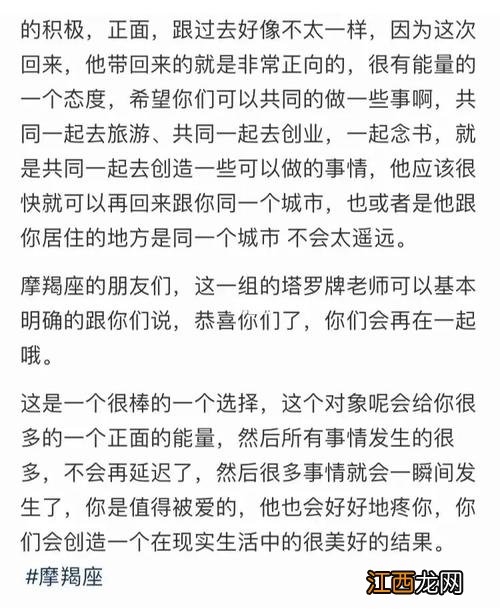 的积极，正面，跟过去好像不太一样，因为这次回来，他带回来的就是非常正向的，很有能量的一个态度，希望你们可以共同的做一些事啊，共同一起去旅游、共同一起去创业，一起念书，就是共同一起去创造一些可以做的事情，他应该很快就可以再回来跟你同一个城市，也或者是他跟你居住的地方是同一个城市 不会太遥远。

摩羯座的朋友们，这一组的塔罗牌老师可以基本明确的跟你们说，恭喜你们了，你们会再在一起哦。

这是一个很棒的一个选择，这个对象呢会给你很多的一个正面的能量，然后所有事情发生的很多，不会再延迟了，然后很多事情就会一瞬间发生了，你是值得被爱的，他也会好好地疼你，你们会创造一个在现实生活中的很美好的结果。

#摩羯座

江西龙网